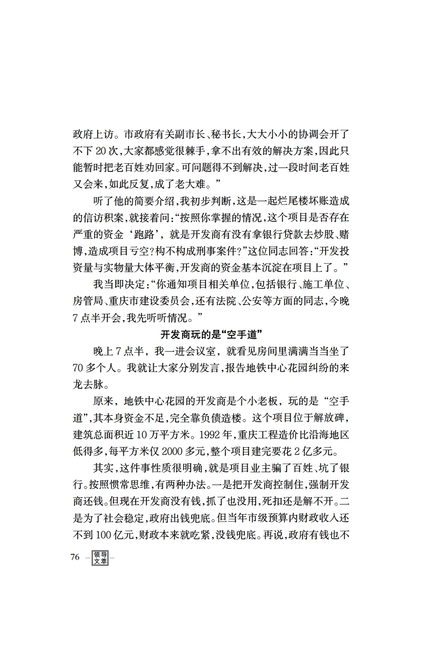 政府上访。市政府有关副市长、秘书长，大大小小的协调会开了不下 20 次，大家都感觉很棘手，拿不出有效的解决方案，因此只能暂时把老百姓劝回家。可问题得不到解决，过一段时间老百姓又会来，如此反复，成了老大难。”

听了他的简要介绍，我初步判断，这是一起烂尾楼坏账造成的信访积案，就接着问：“按照你掌握的情况，这个项目是否存在严重的资金‘跑路’，就是开发商有没有拿银行贷款去炒股、赌博，造成项目亏空？构不构成刑事案件？”这位同志回答：“开发投资量与实物量大体平衡，开发商的资金基本沉淀在项目上了。”

我当即决定：“你通知项目相关单位，包括银行、施工单位、房管局、重庆市建设委员会，还有法院、公安等方面的同志，今晚 7 点半开会，我先听听情况。”

开发商玩的是“空手道”

晚上 7 点半，我一进会议室，就看见房间里满满当当坐了 70 多个人。我就让大家分别发言，报告地铁中心花园纠纷的来龙去脉。

原来，地铁中心花园的开发商是个小老板，玩的是“空手道”，其本身资金不足，完全靠负债造楼。这个项目位于解放碑，建筑总面积近 10 万平方米。1992 年，重庆工程造价比沿海地区低得多，每平方米仅 2000 多元，整个项目建完要花 2 亿多元。

其实，这件事性质很明确，就是项目业主骗了百姓、坑了银行。按照惯常思维，有两种办法。一是把开发商控制住，强制开发商还钱。但现在开发商没有钱，抓了也没用，死扣还是解不开。二是为了社会稳定，政府出钱兜底。但当年市级预算内财政收入还不到 100 亿元，财政本来就吃紧，没钱兜底。再说，政府有钱也不

76 领导文萃